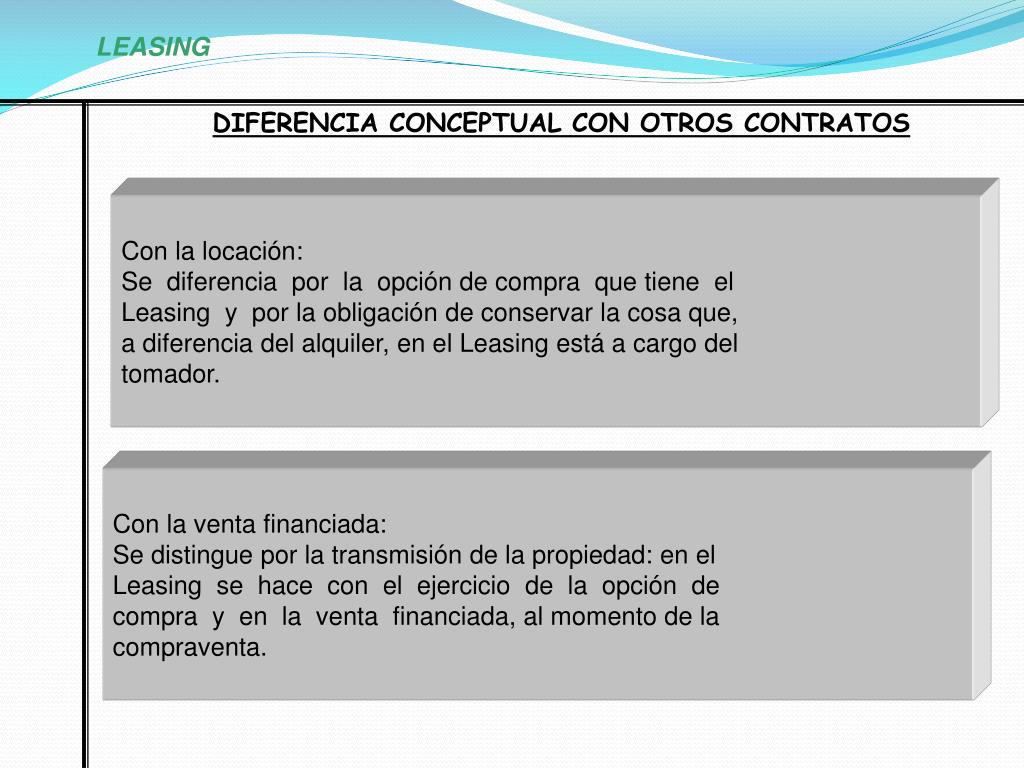 LEASING

DIFERENCIA CONCEPTUAL CON OTROS CONTRATOS

Con la locación:
Se diferencia por la opción de compra que tiene el Leasing y por la obligación de conservar la cosa que, a diferencia del alquiler, en el Leasing está a cargo del tomador.

Con la venta financiada:
Se distingue por la transmisión de la propiedad: en el Leasing se hace con el ejercicio de la opción de compra y en la venta financiada, al momento de la compraventa.